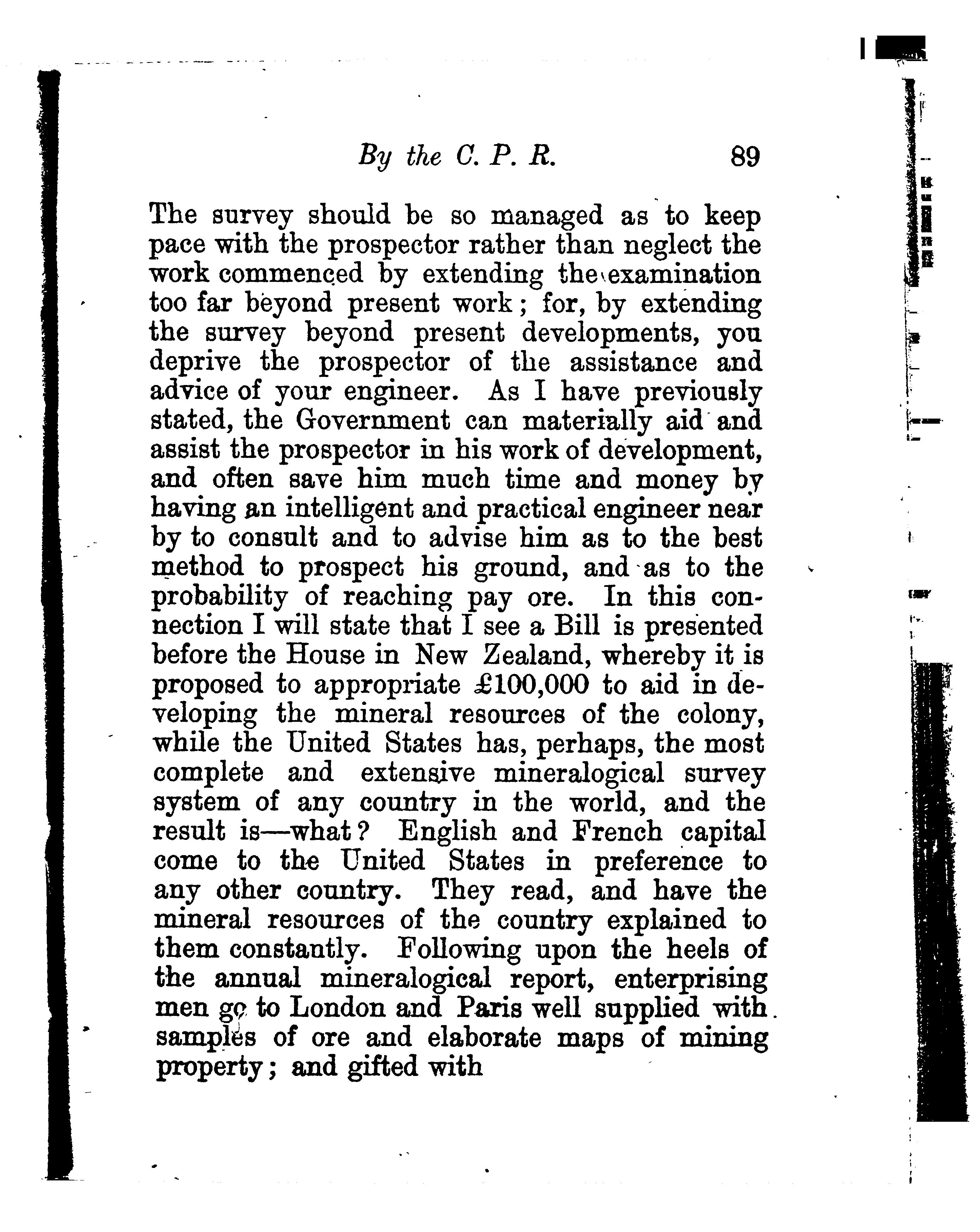 By the C. P. R. 89

The survey should be so managed as to keep pace with the prospector rather than neglect the work commenced by extending the examination too far beyond present work; for, by extending the survey beyond present developments, you deprive the prospector of the assistance and advice of your engineer. As I have previously stated, the Government can materially aid and assist the prospector in his work of development, and often save him much time and money by having an intelligent and practical engineer near by to consult and to advise him as to the best method to prospect his ground, and as to the probability of reaching pay ore. In this connection I will state that I see a Bill is presented before the House in New Zealand, whereby it is proposed to appropriate £100,000 to aid in developing the mineral resources of the colony, while the United States has, perhaps, the most complete and extensive mineralogical survey system of any country in the world, and the result is—what? English and French capital come to the United States in preference to any other country. They read, and have the mineral resources of the country explained to them constantly. Following upon the heels of the annual mineralogical report, enterprising men go to London and Paris well supplied with samples of ore and elaborate maps of mining property; and gifted with